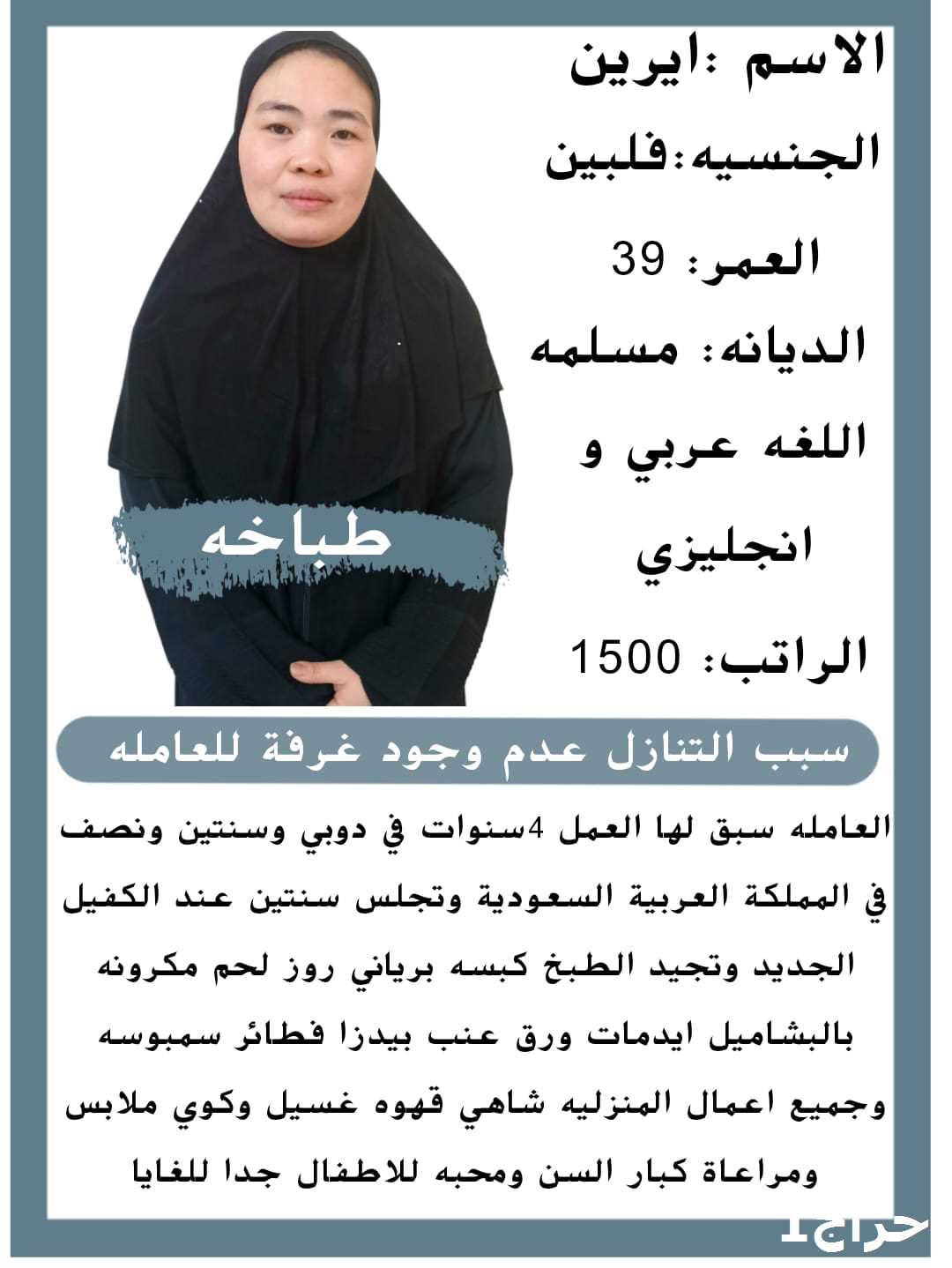 الاسم :ايرين

الجنسيه:فلبين

العمر: 39

الديانه: مسلمه

اللغه عربي و انجليزي

الراتب: 1500

طباخه

سبب التنازل عدم وجود غرفة للعامله

العامله سبق لها العمل 4سنوات في دوبي وسنتين ونصف في المملكة العربية السعودية وتجلس سنتين عند الكفيل الجديد وتجيد الطبخ كبسه برياني روز لحم مكرونه بالبشاميل ايدمات ورق عنب بيدزا فطائر سمبوسه وجميع اعمال المنزليه شاهي قهوه غسيل وكوي ملابس ومراعاة كبار السن ومحبه للاطفال جدا للغايا

حراج